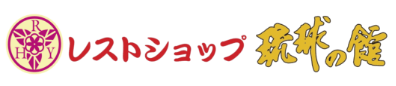 R
H Y
レストショップ 琉球の館